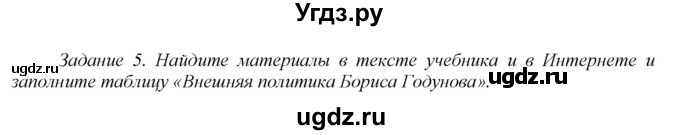 Угдз.ру

ugdz.ru Задание 5. Найдите материалы в тексте учебника и в Интернете и заполните таблицу «Внешняя политика Бориса Годунова». ugdz.ru

ugdz.ru